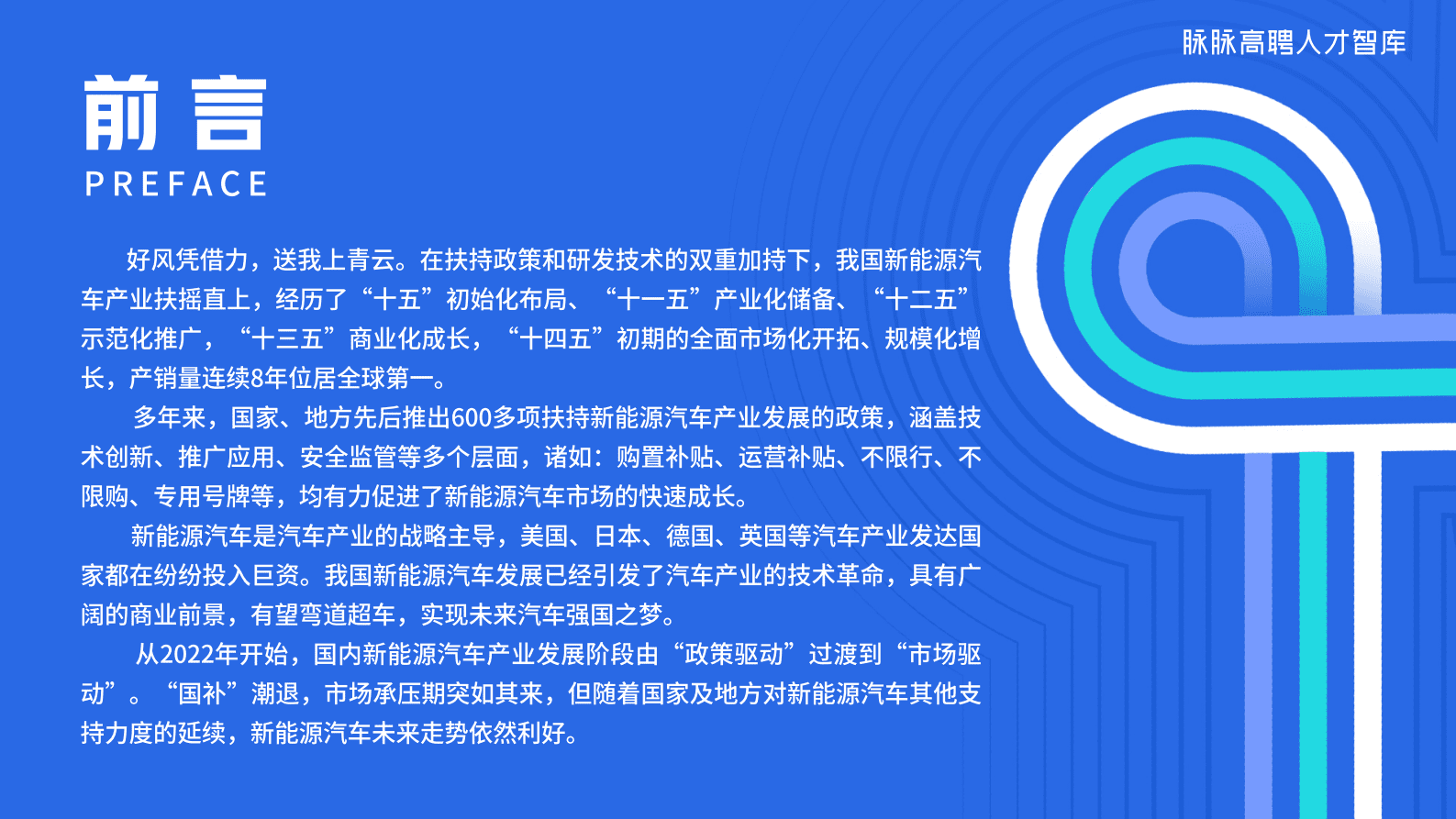 脉脉高聘人才智库

前言
PREFACE

好风凭借力，送我上青云。在扶持政策和研发技术的双重加持下，我国新能源汽车产业扶摇直上，经历了“十五”初始化布局、“十一五”产业化储备、“十二五”示范化推广，“十三五”商业化成长，“十四五”初期的全面市场化开拓、规模化增长，产销量连续8年位居全球第一。

多年来，国家、地方先后推出600多项扶持新能源汽车产业发展的政策，涵盖技术创新、推广应用、安全监管等多个层面，诸如：购置补贴、运营补贴、不限行、不限购、专用号牌等，均有力促进了新能源汽车市场的快速成长。

新能源汽车是汽车产业的战略主导，美国、日本、德国、英国等汽车产业发达国家都在纷纷投入巨资。我国新能源汽车发展已经引发了汽车产业的技术革命，具有广阔的商业前景，有望弯道超车，实现未来汽车强国之梦。

从2022年开始，国内新能源汽车产业发展阶段由“政策驱动”过渡到“市场驱动”。“国补”潮退，市场承压期突如其来，但随着国家及地方对新能源汽车其他支持力度的延续，新能源汽车未来走势依然利好。